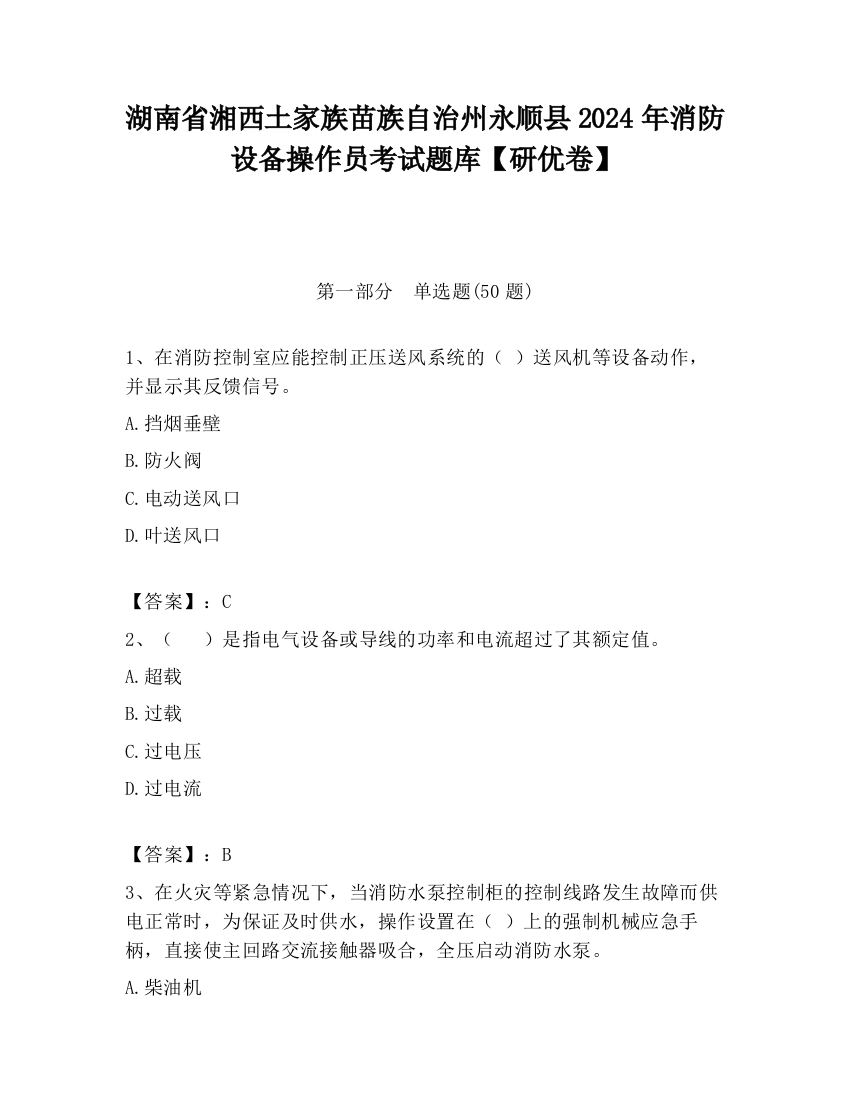 湖南省湘西土家族苗族自治州永顺县2024年消防设备操作员考试题库【研优卷】

第一部分　单选题(50题)

1、在消防控制室应能控制正压送风系统的（ ）送风机等设备动作，并显示其反馈信号。

A.挡烟垂壁

B.防火阀

C.电动送风口

D.叶送风口

【答案】：C

2、（　）是指电气设备或导线的功率和电流超过了其额定值。

A.超载

B.过载

C.过电压

D.过电流

【答案】：B

3、在火灾等紧急情况下，当消防水泵控制柜的控制线路发生故障而供电正常时，为保证及时供水，操作设置在（ ）上的强制机械应急手柄，直接使主回路交流接触器吸合，全压启动消防水泵。

A.柴油机